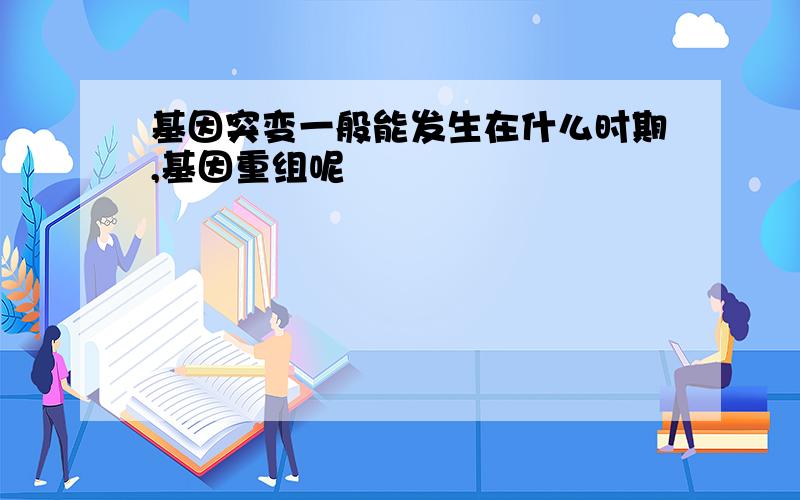 基因突变一般能发生在什么时期,基因重组呢